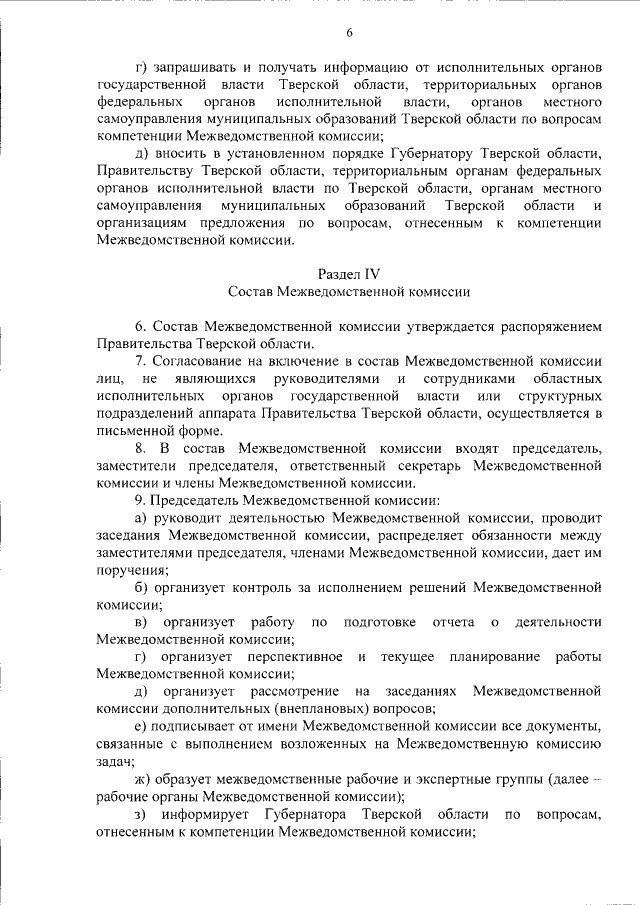 6

г) запрашивать и получать информацию от исполнительных органов государственной власти Тверской области, территориальных органов федеральных органов исполнительной власти, органов местного самоуправления муниципальных образований Тверской области по вопросам компетенции Межведомственной комиссии;

д) вносить в установленном порядке Губернатору Тверской области, Правительству Тверской области, территориальным органам федеральных органов исполнительной власти по Тверской области, органам местного самоуправления муниципальных образований Тверской области и организациям предложения по вопросам, отнесенным к компетенции Межведомственной комиссии.

Раздел IV
Состав Межведомственной комиссии

6. Состав Межведомственной комиссии утверждается распоряжением Правительства Тверской области.

7. Согласование на включение в состав Межведомственной комиссии лиц, не являющихся руководителями и сотрудниками областных исполнительных органов государственной власти или структурных подразделений аппарата Правительства Тверской области, осуществляется в письменной форме.

8. В состав Межведомственной комиссии входят председатель, заместители председателя, ответственный секретарь Межведомственной комиссии и члены Межведомственной комиссии.

9. Председатель Межведомственной комиссии:

а) руководит деятельностью Межведомственной комиссии, проводит заседания Межведомственной комиссии, распределяет обязанности между заместителями председателя, членами Межведомственной комиссии, дает им поручения;

б) организует контроль за исполнением решений Межведомственной комиссии;

в) организует работу по подготовке отчета о деятельности Межведомственной комиссии;

г) организует перспективное и текущее планирование работы Межведомственной комиссии;

д) организует рассмотрение на заседаниях Межведомственной комиссии дополнительных (внеплановых) вопросов;

е) подписывает от имени Межведомственной комиссии все документы, связанные с выполнением возложенных на Межведомственную комиссию задач;

ж) образует межведомственные рабочие и экспертные группы (далее – рабочие органы Межведомственной комиссии);

з) информирует Губернатора Тверской области по вопросам, отнесенным к компетенции Межведомственной комиссии;